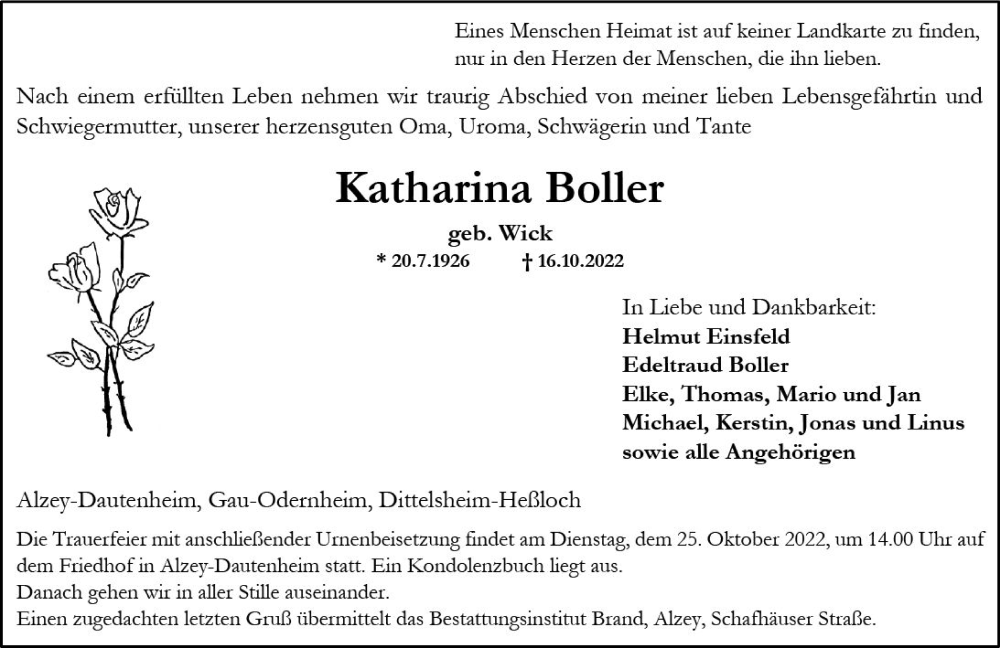 Eines Menschen Heimat ist auf keiner Landkarte zu finden,
nur in den Herzen der Menschen, die ihn lieben.

Nach einem erfüllten Leben nehmen wir traurig Abschied von meiner lieben Lebensgefährtin und Schwiegermutter, unserer herzensguten Oma, Uroma, Schwägerin und Tante

Katharina Boller

geb. Wick

* 20.7.1926 † 16.10.2022

In Liebe und Dankbarkeit:
Helmut Einsfeld
Edeltraud Boller
Elke, Thomas, Mario und Jan
Michael, Kerstin, Jonas und Linus
sowie alle Angehörigen

Alzey-Dautenheim, Gau-Odernheim, Dittelsheim-Heßloch

Die Trauerfeier mit anschließender Urnenbeisetzung findet am Dienstag, dem 25. Oktober 2022, um 14.00 Uhr auf dem Friedhof in Alzey-Dautenheim statt. Ein Kondolenzbuch liegt aus.
Danach gehen wir in aller Stille auseinander.
Einen zugedachten letzten Gruß übermittelt das Bestattungsinstitut Brand, Alzey, Schafhäuser Straße.